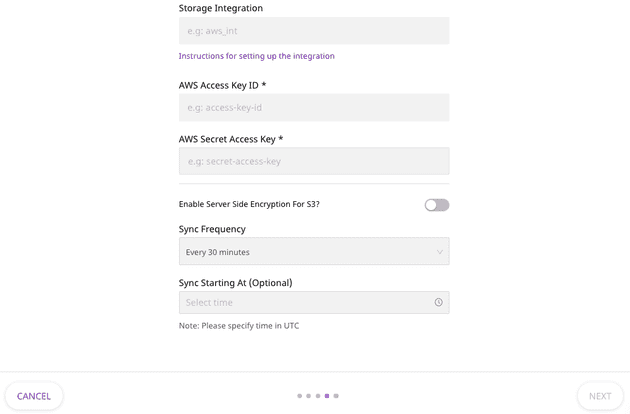 Storage Integration

e.g: aws_int

Instructions for setting up the integration

AWS Access Key ID *

e.g: access-key-id

AWS Secret Access Key *

e.g: secret-access-key

Enable Server Side Encryption For S3?

Sync Frequency

Every 30 minutes

Sync Starting At (Optional)

Select time

Note: Please specify time in UTC

CANCEL

NEXT